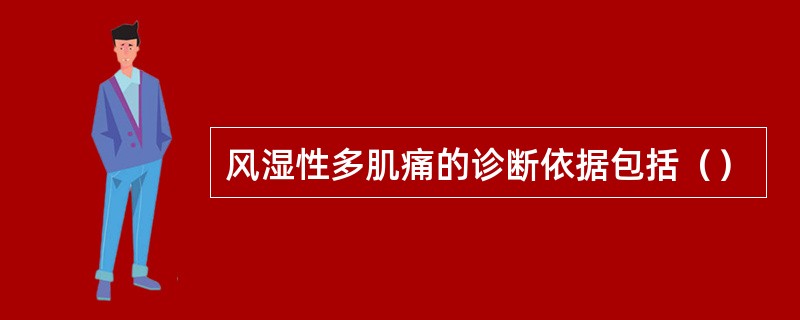 风湿性多肌痛的诊断依据包括（）